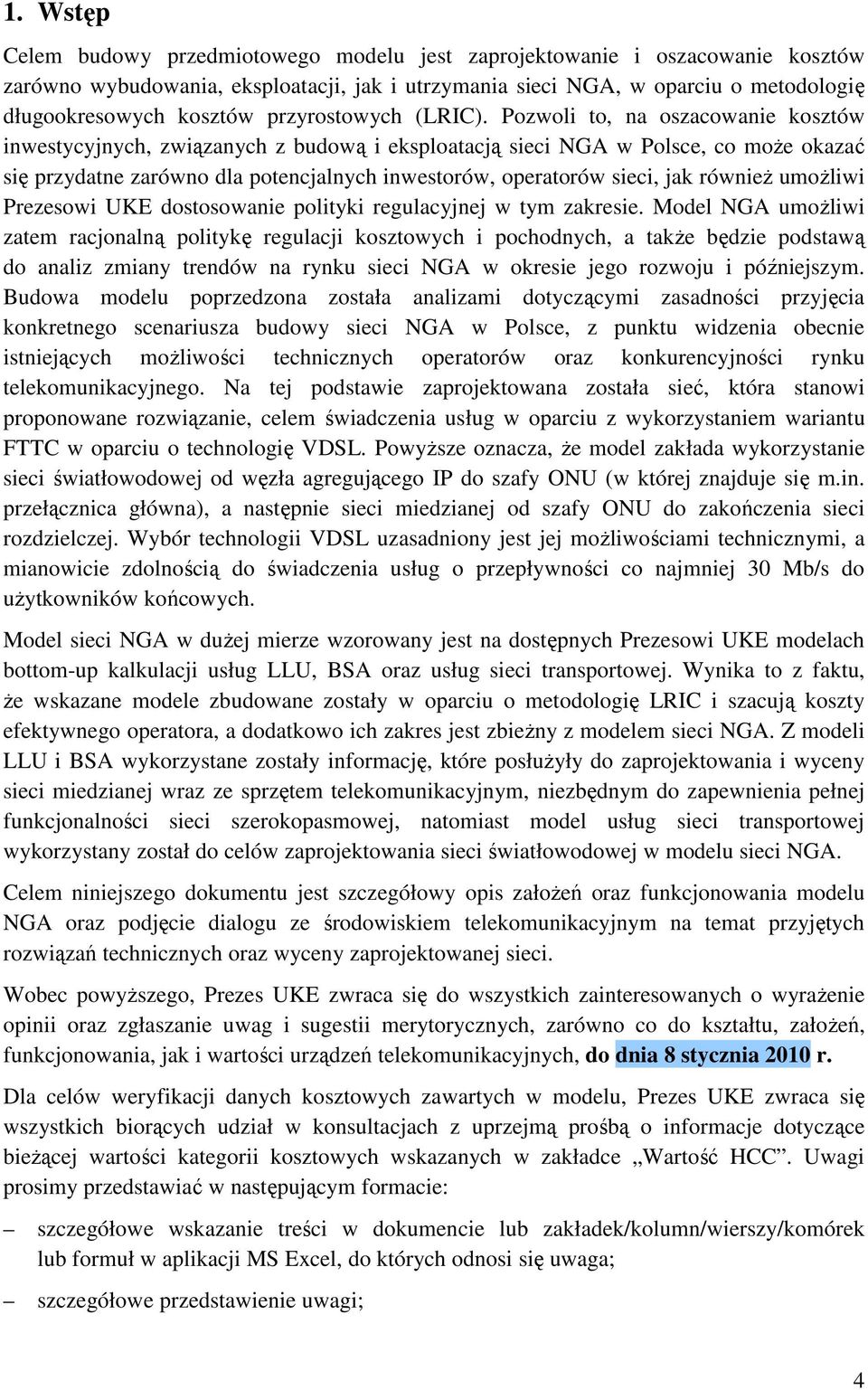 1. Wstęp

Celem budowy przedmiotowego modelu jest zaprojektowanie i oszacowanie kosztów zarówno wybudowania, eksploatacji, jak i utrzymania sieci NGA, w oparciu o metodologię długookresowych kosztów przyrostowych (LRIC). Pozwoli to, na oszacowanie kosztów inwestycyjnych, związanych z budową i eksploatacją sieci NGA w Polsce, co może okazać się przydatne zarówno dla potencjalnych inwestorów, operatorów sieci, jak również umożliwi Prezesowi UKE dostosowanie polityki regulacyjnej w tym zakresie. Model NGA umożliwi zatem racjonalną politykę regulacji kosztowych i pochodnych, a także będzie podstawą do analiz zmiany trendów na rynku sieci NGA w okresie jego rozwoju i późniejszym. Budowa modelu poprzedzona została analizami dotyczącymi zasadności przyjęcia konkretnego scenariusza budowy sieci NGA w Polsce, z punktu widzenia obecnie istniejących możliwości technicznych operatorów oraz konkurencyjności rynku telekomunikacyjnego. Na tej podstawie zaprojektowana została sieć, która stanowi proponowane rozwiązanie, celem świadczenia usług w oparciu z wykorzystaniem wariantu FTTC w oparciu o technologię VDSL. Powyższe oznacza, że model zakłada wykorzystanie sieci światłowodowej od węzła agregującego IP do szafy ONU (w której znajduje się m.in. przełącznica główna), a następnie sieci miedzianej od szafy ONU do zakończenia sieci rozdzielczej. Wybór technologii VDSL uzasadniony jest jej możliwościami technicznymi, a mianowicie zdolnością do świadczenia usług o przepływności co najmniej 30 Mb/s do użytkowników końcowych.

Model sieci NGA w dużej mierze wzorowany jest na dostępnych Prezesowi UKE modelach bottom-up kalkulacji usług LLU, BSA oraz usług sieci transportowej. Wynika to z faktu, że wskazane modele zbudowane zostały w oparciu o metodologię LRIC i szacują koszty efektywnego operatora, a dodatkowo ich zakres jest zbieżny z modelem sieci NGA. Z modeli LLU i BSA wykorzystane zostały informację, które posłużyły do zaprojektowania i wyceny sieci miedzianej wraz ze sprzętem telekomunikacyjnym, niezbędnym do zapewnienia pełnej funkcjonalności sieci szerokopasmowej, natomiast model usług sieci transportowej wykorzystany został do celów zaprojektowania sieci światłowodowej w modelu sieci NGA.

Celem niniejszego dokumentu jest szczegółowy opis założeń oraz funkcjonowania modelu NGA oraz podjęcie dialogu ze środowiskiem telekomunikacyjnym na temat przyjętych rozwiązań technicznych oraz wyceny zaprojektowanej sieci.

Wobec powyższego, Prezes UKE zwraca się do wszystkich zainteresowanych o wyrażenie opinii oraz zgłaszanie uwag i sugestii merytorycznych, zarówno co do kształtu, założeń, funkcjonowania, jak i wartości urządzeń telekomunikacyjnych, do dnia 8 stycznia 2010 r.

Dla celów weryfikacji danych kosztowych zawartych w modelu, Prezes UKE zwraca się wszystkich biorących udział w konsultacjach z uprzejmą prośbą o informacje dotyczące bieżącej wartości kategorii kosztowych wskazanych w zakładce „Wartość HCC”. Uwagi prosimy przedstawiać w następującym formacie:

– szczegółowe wskazanie treści w dokumencie lub zakładek/kolumn/wierszy/komórek lub formuł w aplikacji MS Excel, do których odnosi się uwaga;

– szczegółowe przedstawienie uwagi;

4